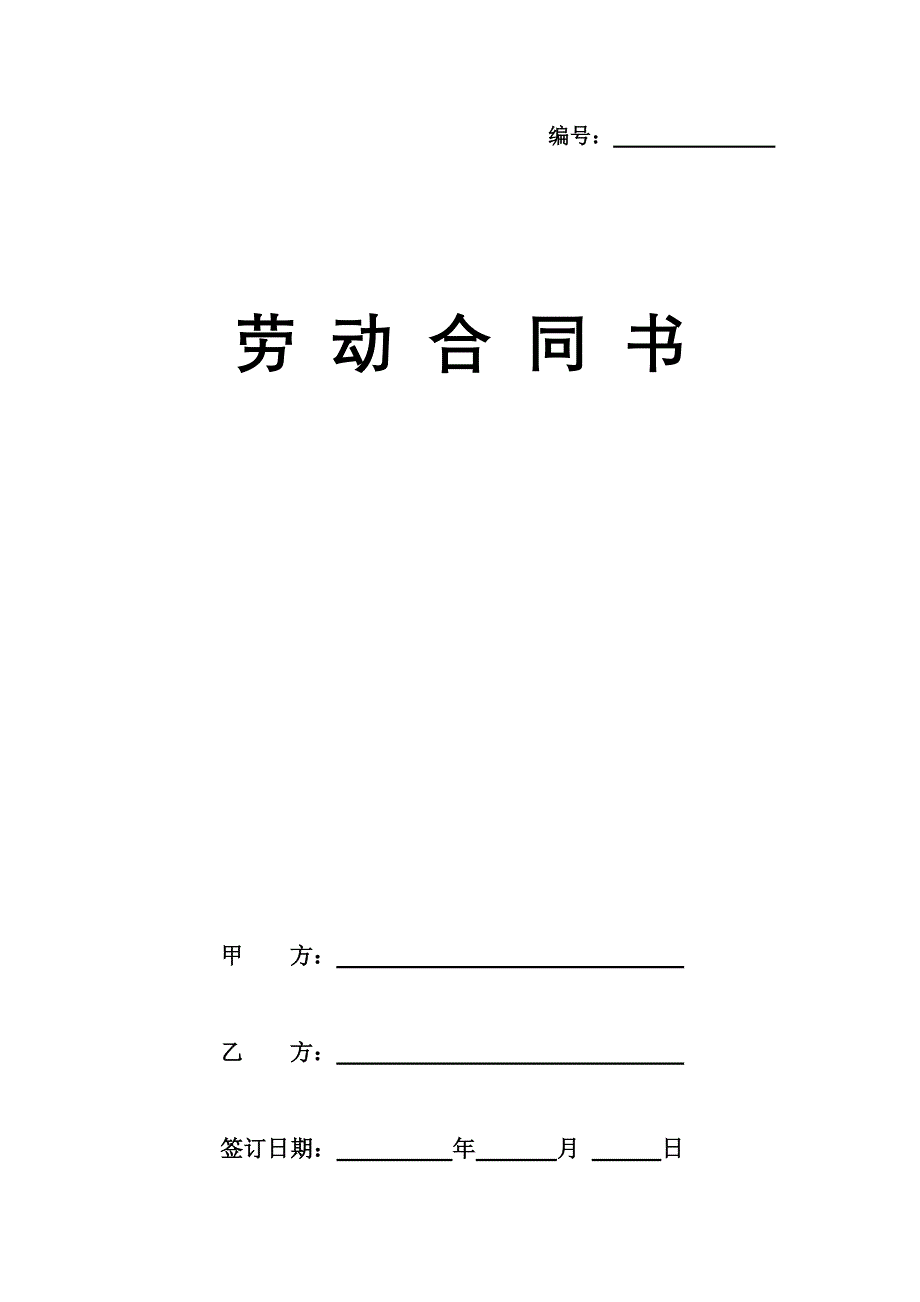 编号：______________

劳 动 合 同 书

甲　　方：______________________________

乙　　方：______________________________

签订日期：__________年_______月 ______日